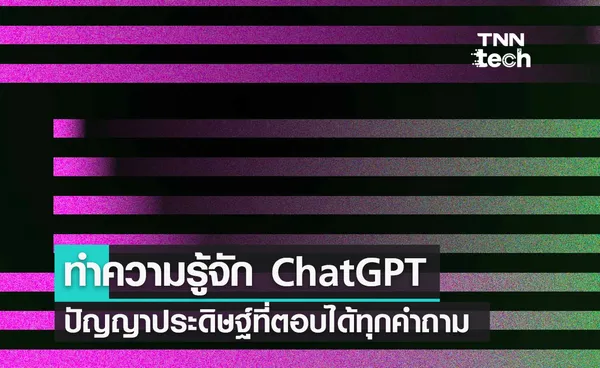 TNN tech

ทำความรู้จัก ChatGPT
ปัญญาประดิษฐ์ที่ตอบได้ทุกคำถาม